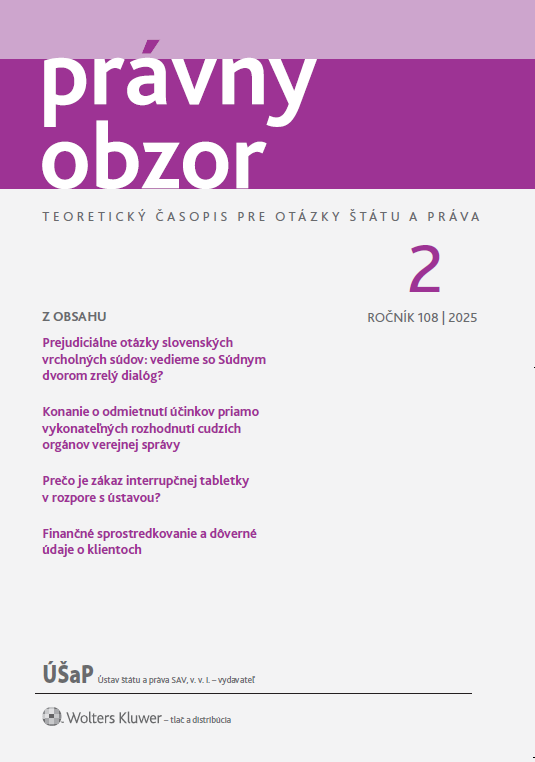 právny obzor

TEORETICKÝ ČASOPIS PRE OTÁZKY ŠTÁTU A PRÁVA

2

ROČNÍK 108 | 2025

Z OBSAHU

Prejudiciálne otázky slovenských vrcholných súdov: vedieme so Súdnym dvorom zrelý dialóg?

Konanie o odmietnutí účinkov priamo vykonateľných rozhodnutí cudzích orgánov verejnej správy

Prečo je zákaz interrupčnej tabletky v rozpore s ústavou?

Finančné sprostredkovanie a dôverné údaje o klientoch

ÚŠaP Ústav štátu a práva SAV, v. v. i. – vydavateľ

Wolters Kluwer – tlač a distribúcia